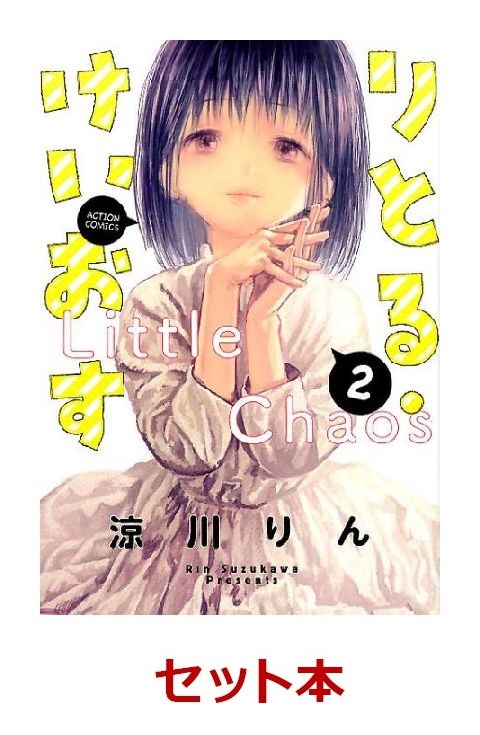 りとる・けいおす

ACTION COMICS

Little Chaos

2

涼川りん

Rin Suzukawa Presents

セット本